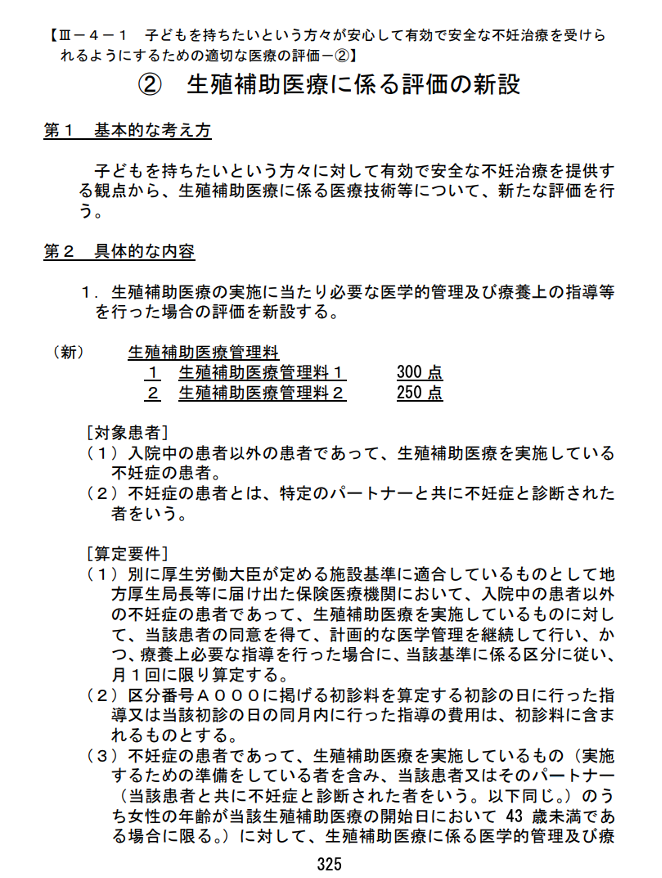 【Ⅲ－４－１ 子どもを持ちたいという方々が安心して有効で安全な不妊治療を受けられるようにするための適切な医療の評価－②】

② 生殖補助医療に係る評価の新設

第１ 基本的な考え方

子どもを持ちたいという方々に対して有効で安全な不妊治療を提供する観点から、生殖補助医療に係る医療技術等について、新たな評価を行う。

第２ 具体的な内容

１．生殖補助医療の実施に当たり必要な医学的管理及び療養上の指導等を行った場合の評価を新設する。

（新） 生殖補助医療管理料
１ 生殖補助医療管理料１ 300点
２ 生殖補助医療管理料２ 250点

［対象患者］
（１）入院中の患者以外の患者であって、生殖補助医療を実施している不妊症の患者。
（２）不妊症の患者とは、特定のパートナーと共に不妊症と診断された者をいう。

［算定要件］
（１）別に厚生労働大臣が定める施設基準に適合しているものとして地方厚生局長等に届け出た保険医療機関において、入院中の患者以外の不妊症の患者であって、生殖補助医療を実施しているものに対して、当該患者の同意を得て、計画的な医学管理を継続して行い、かつ、療養上必要な指導を行った場合に、当該基準に係る区分に従い、月１回に限り算定する。
（２）区分番号Ａ０００に掲げる初診料を算定する初診の日に行った指導又は当該初診の日の同月内に行った指導の費用は、初診料に含まれるものとする。
（３）不妊症の患者であって、生殖補助医療を実施しているもの（実施するための準備をしている者を含み、当該患者又はそのパートナー（当該患者と共に不妊症と診断された者をいう。以下同じ。）のうち女性の年齢が当該生殖補助医療の開始日において43歳未満である場合に限る。）に対して、生殖補助医療に係る医学的管理及び療

325